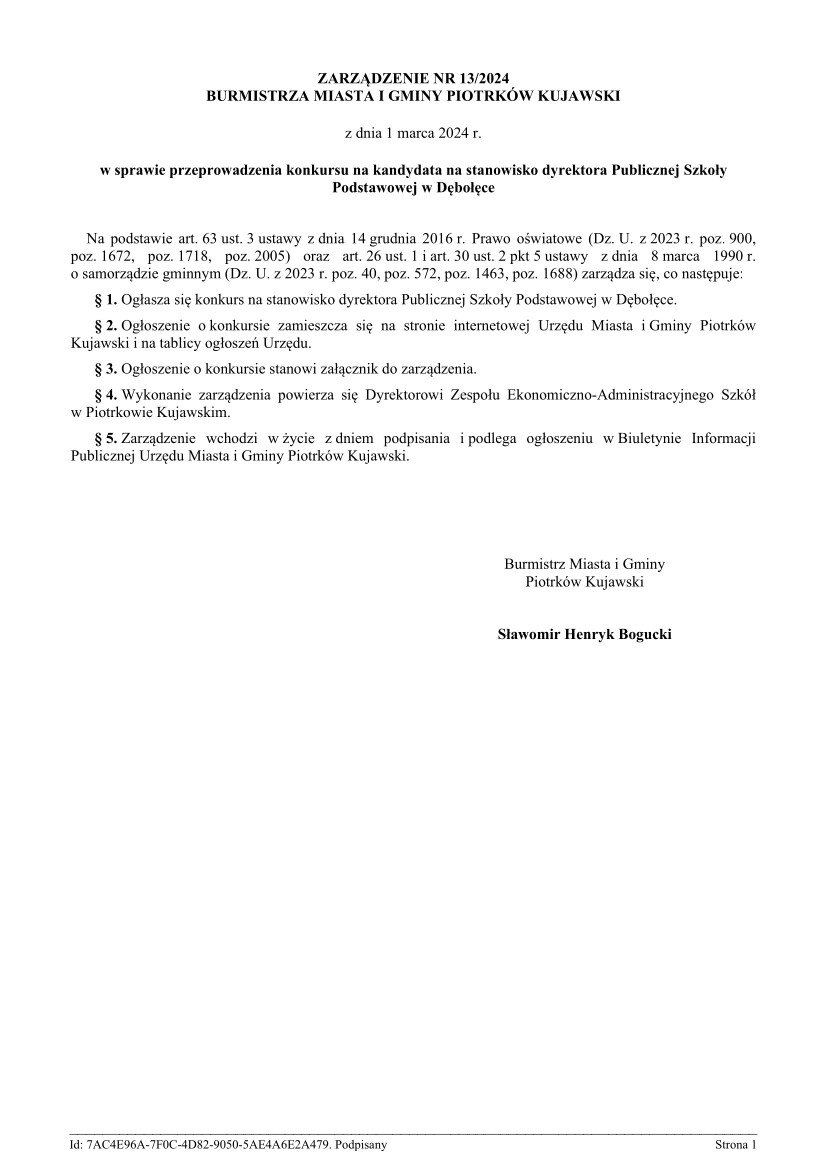 ZARZĄDZENIE NR 13/2024
BURMISTRZA MIASTA I GMINY PIOTRKÓW KUJAWSKI

z dnia 1 marca 2024 r.

w sprawie przeprowadzenia konkursu na kandydata na stanowisko dyrektora Publicznej Szkoły Podstawowej w Dębołęce

Na podstawie art. 63 ust. 3 ustawy z dnia 14 grudnia 2016 r. Prawo oświatowe (Dz. U. z 2023 r. poz. 900, poz. 1672, poz. 1718, poz. 2005) oraz art. 26 ust. 1 i art. 30 ust. 2 pkt 5 ustawy z dnia 8 marca 1990 r. o samorządzie gminnym (Dz. U. z 2023 r. poz. 40, poz. 572, poz. 1463, poz. 1688) zarządza się, co następuje:

§ 1. Ogłasza się konkurs na stanowisko dyrektora Publicznej Szkoły Podstawowej w Dębołęce.

§ 2. Ogłoszenie o konkursie zamieszcza się na stronie internetowej Urzędu Miasta i Gminy Piotrków Kujawski i na tablicy ogłoszeń Urzędu.

§ 3. Ogłoszenie o konkursie stanowi załącznik do zarządzenia.

§ 4. Wykonanie zarządzenia powierza się Dyrektorowi Zespołu Ekonomiczno-Administracyjnego Szkół w Piotrkowie Kujawskim.

§ 5. Zarządzenie wchodzi w życie z dniem podpisania i podlega ogłoszeniu w Biuletynie Informacji Publicznej Urzędu Miasta i Gminy Piotrków Kujawski.

Burmistrz Miasta i Gminy
Piotrków Kujawski

Sławomir Henryk Bogucki

Id: 7AC4E96A-7F0C-4D82-9050-5AE4A6E2A479. Podpisany Strona 1